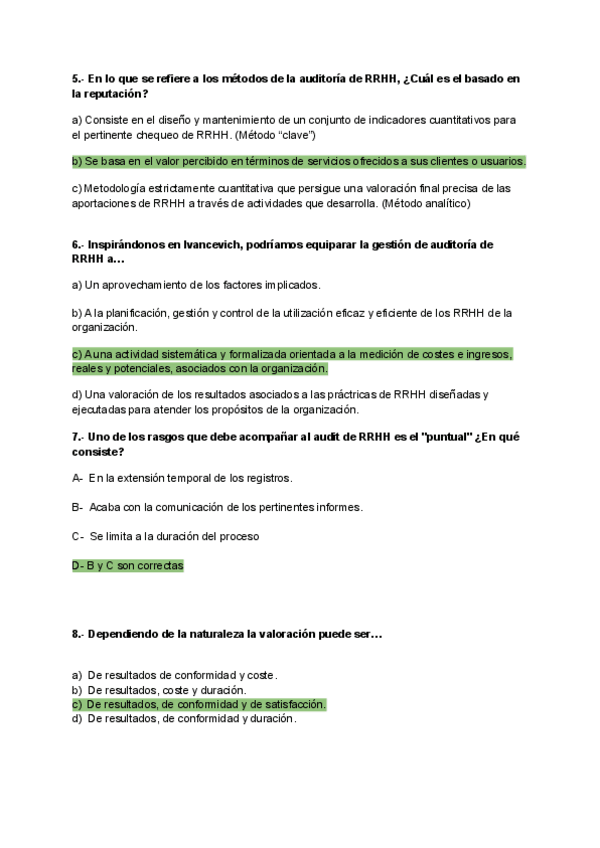 5.- En lo que se refiere a los métodos de la auditoría de RRHH, ¿Cuál es el basado en la reputación?

a) Consiste en el diseño y mantenimiento de un conjunto de indicadores cuantitativos para el pertinente chequeo de RRHH. (Método "clave")

b) Se basa en el valor percibido en términos de servicios ofrecidos a sus clientes o usuarios.

c) Metodología estrictamente cuantitativa que persigue una valoración final precisa de las aportaciones de RRHH a través de actividades que desarrolla. (Método analítico)

6.- Inspirándonos en Ivancevich, podríamos equiparar la gestión de auditoría de RRHH a...

a) Un aprovechamiento de los factores implicados.

b) A la planificación, gestión y control de la utilización eficaz y eficiente de los RRHH de la organización.

c) A una actividad sistemática y formalizada orientada a la medición de costes e ingresos, reales y potenciales, asociados con la organización.

d) Una valoración de los resultados asociados a las prácticas de RRHH diseñadas y ejecutadas para atender los propósitos de la organización.

7.- Uno de los rasgos que debe acompañar al audit de RRHH es el "puntual" ¿En qué consiste?

A- En la extensión temporal de los registros.

B- Acaba con la comunicación de los pertinentes informes.

C- Se limita a la duración del proceso

D- B y C son correctas

8.- Dependiendo de la naturaleza la valoración puede ser...

a) De resultados de conformidad y coste.
b) De resultados, coste y duración.
c) De resultados, de conformidad y de satisfacción.
d) De resultados, de conformidad y duración.